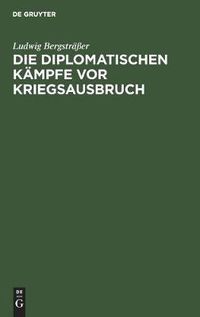 DE GRUYTER

Ludwig Bergsträßer

DIE DIPLOMATISCHEN KÄMPFE VOR KRIEGSAUSBRUCH

DE
G